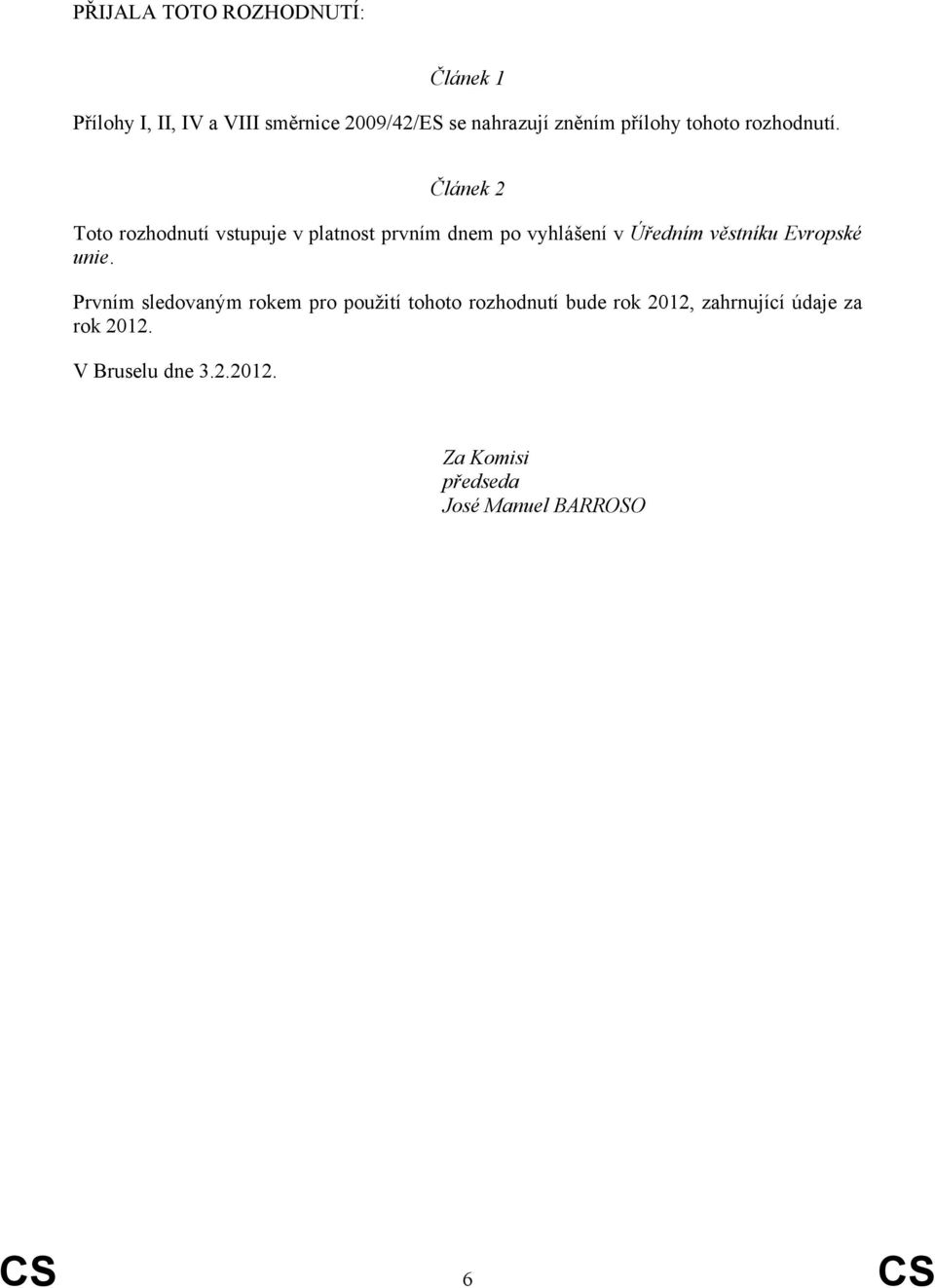 PŘIJALA TOTO ROZHODNUTÍ:

Článek 1

Přílohy I, II, IV a VIII směrnice 2009/42/ES se nahrazují zněním přílohy tohoto rozhodnutí.

Článek 2

Toto rozhodnutí vstupuje v platnost prvním dnem po vyhlášení v Úředním věstníku Evropské unie.

Prvním sledovaným rokem pro použití tohoto rozhodnutí bude rok 2012, zahrnující údaje za rok 2012.

V Bruselu dne 3.2.2012.

Za Komisi
předseda
José Manuel BARROSO

CS 6 CS